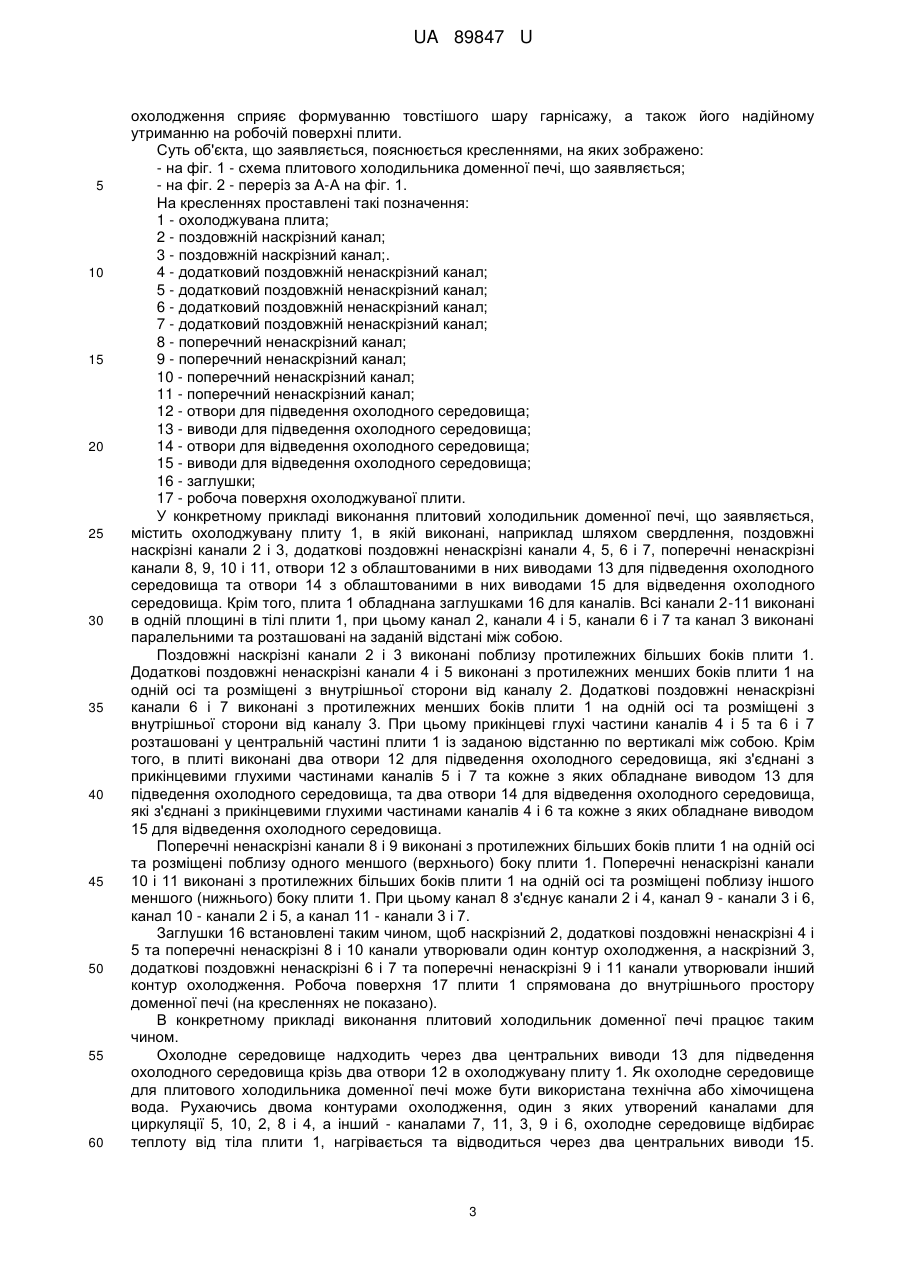 UA 89847 U

охолодження сприяє формуванню товстішого шару гарнісажу, а також його надійному утриманню на робочій поверхні плити.

Суть об'єкта, що заявляється, пояснюється кресленнями, на яких зображено:
- на фіг. 1 - схема плитового холодильника доменної печі, що заявляється;
5 - на фіг. 2 - переріз за А-А на фіг. 1.
На кресленнях проставлені такі позначення:
1 - охолоджувана плита;
2 - поздовжній наскрізний канал;
3 - поздовжній наскрізний канал;.
10 4 - додатковий поздовжній ненаскрізний канал;
5 - додатковий поздовжній ненаскрізний канал;
6 - додатковий поздовжній ненаскрізний канал;
7 - додатковий поздовжній ненаскрізний канал;
8 - поперечний ненаскрізний канал;
15 9 - поперечний ненаскрізний канал;
10 - поперечний ненаскрізний канал;
11 - поперечний ненаскрізний канал;
12 - отвори для підведення охолодного середовища;
13 - виводи для підведення охолодного середовища;
20 14 - отвори для відведення охолодного середовища;
15 - виводи для відведення охолодного середовища;
16 - заглушки;
17 - робоча поверхня охолоджуваної плити.

У конкретному прикладі виконання плитовий холодильник доменної печі, що заявляється, 25 містить охолоджувану плиту 1, в якій виконані, наприклад шляхом свердлення, поздовжні наскрізні канали 2 і 3, додаткові поздовжні ненаскрізні канали 4, 5, 6 і 7, поперечні ненаскрізні канали 8, 9, 10 і 11, отвори 12 з облаштованими в них виводами 13 для підведення охолодного середовища та отвори 14 з облаштованими в них виводами 15 для відведення охолодного середовища. Крім того, плита 1 обладнана заглушками 16 для каналів. Всі канали 2-11 виконані 30 в одній площині в тілі плити 1, при цьому канал 2, канали 4 і 5, канали 6 і 7 та канал 3 виконані паралельними та розташовані на заданій відстані між собою.

Поздовжні наскрізні канали 2 і 3 виконані поблизу протилежних більших боків плити 1. Додаткові поздовжні ненаскрізні канали 4 і 5 виконані з протилежних менших боків плити 1 на одній осі та розміщені з внутрішньої сторони від каналу 2. Додаткові поздовжні ненаскрізні 35 канали 6 і 7 виконані з протилежних менших боків плити 1 на одній осі та розміщені з внутрішньої сторони від каналу 3. При цьому прикінцеві глухі частини каналів 4 і 5 та 6 і 7 розташовані у центральній частині плити 1 із заданою відстанню по вертикалі між собою. Крім того, в плиті виконані два отвори 12 для підведення охолодного середовища, які з'єднані з прикінцевими глухими частинами каналів 5 і 7 та кожне з яких обладнане виводом 13 для 40 підведення охолодного середовища, та два отвори 14 для відведення охолодного середовища, які з'єднані з прикінцевими глухими частинами каналів 4 і 6 та кожне з яких обладнане виводом 15 для відведення охолодного середовища.

Поперечні ненаскрізні канали 8 і 9 виконані з протилежних більших боків плити 1 на одній осі та розміщені поблизу одного меншого (верхнього) боку плити 1. Поперечні ненаскрізні канали 45 10 і 11 виконані з протилежних більших боків плити 1 на одній осі та розміщені поблизу іншого меншого (нижнього) боку плити 1. При цьому канал 8 з'єднує канали 2 і 4, канал 9 - канали 3 і 6, канал 10 - канали 2 і 5, а канал 11 - канали 3 і 7.

Заглушки 16 встановлені таким чином, щоб наскрізний 2, додаткові поздовжні ненаскрізні 4 і 5 та поперечні ненаскрізні 8 і 10 канали утворювали один контур охолодження, а наскрізний 3, 50 додаткові поздовжні ненаскрізні 6 і 7 та поперечні ненаскрізні 9 і 11 канали утворювали інший контур охолодження. Робоча поверхня 17 плити 1 спрямована до внутрішнього простору доменної печі (на кресленнях не показано).

В конкретному прикладі виконання плитовий холодильник доменної печі працює таким чином.

55 Охолодне середовище надходить через два центральних виводи 13 для підведення охолодного середовища крізь два отвори 12 в охолоджувану плиту 1. Як охолодне середовище для плитового холодильника доменної печі може бути використана технічна або хімочищена вода. Рухаючись двома контурами охолодження, один з яких утворений каналами для циркуляції 5, 10, 2, 8 і 4, а інший - каналами 7, 11, 3, 9 і 6, охолодне середовище відбирає 60 теплоту від тіла плити 1, нагрівається та відводиться через два центральних виводи 15.

3